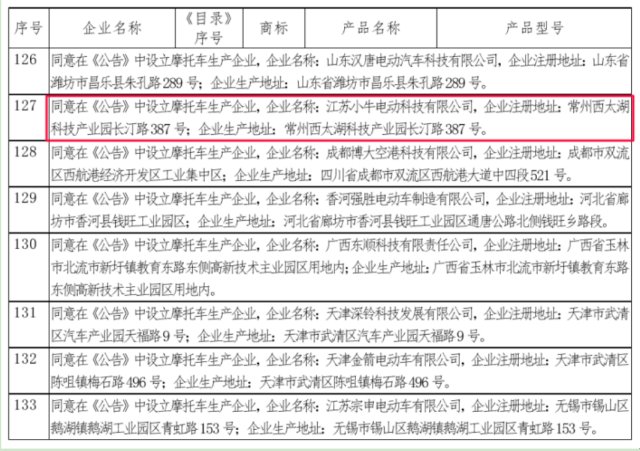 | 序号 | 企业名称 | 《目录》序号 | 商标 | 产品名称 | 产品型号 |
|---|---|---|---|---|---|
| 126 | 同意在《公告》中设立摩托车生产企业，企业名称：山东汉唐电动汽车科技有限公司，企业注册地址：山东省潍坊市昌乐县朱孔路289号；企业生产地址：山东省潍坊市昌乐县朱孔路289号。 | | | | |
| 127 | 同意在《公告》中设立摩托车生产企业，企业名称：江苏小牛电动科技有限公司，企业注册地址：常州西太湖科技产业园长汀路387号；企业生产地址：常州西太湖科技产业园长汀路387号。 | | | | |
| 128 | 同意在《公告》中设立摩托车生产企业，企业名称：成都博大空港科技有限公司，企业注册地址：成都市双流区西航港经济开发区工业集中区；企业生产地址：四川省成都市双流区西航港大道中四段521号。 | | | | |
| 129 | 同意在《公告》中设立摩托车生产企业，企业名称：香河强胜电动车制造有限公司，企业注册地址：河北省廊坊市香河县钱旺工业园区；企业生产地址：河北省廊坊市香河县钱旺工业园区通唐公路北侧钱旺乡路段。 | | | | |
| 130 | 同意在《公告》中设立摩托车生产企业，企业名称：广西东顺科技有限责任公司，企业注册地址：广西省玉林市北流市新圩镇教育东路东侧高新技术主业园区用地内；企业生产地址：广西省玉林市北流市新圩镇教育东路东侧高新技术主业园区用地内。 | | | | |
| 131 | 同意在《公告》中设立摩托车生产企业，企业名称：天津深铃科技发展有限公司，企业注册地址：天津市武清区汽车产业园天福路9号；企业生产地址：天津市武清区汽车产业园天福路9号。 | | | | |
| 132 | 同意在《公告》中设立摩托车生产企业，企业名称：天津金箭电动车有限公司，企业注册地址：天津市武清区陈咀镇梅石路496号；企业生产地址：天津市武清区陈咀镇梅石路496号。 | | | | |
| 133 | 同意在《公告》中设立摩托车生产企业，企业名称：江苏宗申电动车有限公司，企业注册地址：无锡市锡山区鹅湖镇鹅湖工业园区青虹路153号；企业生产地址：无锡市锡山区鹅湖镇鹅湖工业园区青虹路153号。 | | | | |